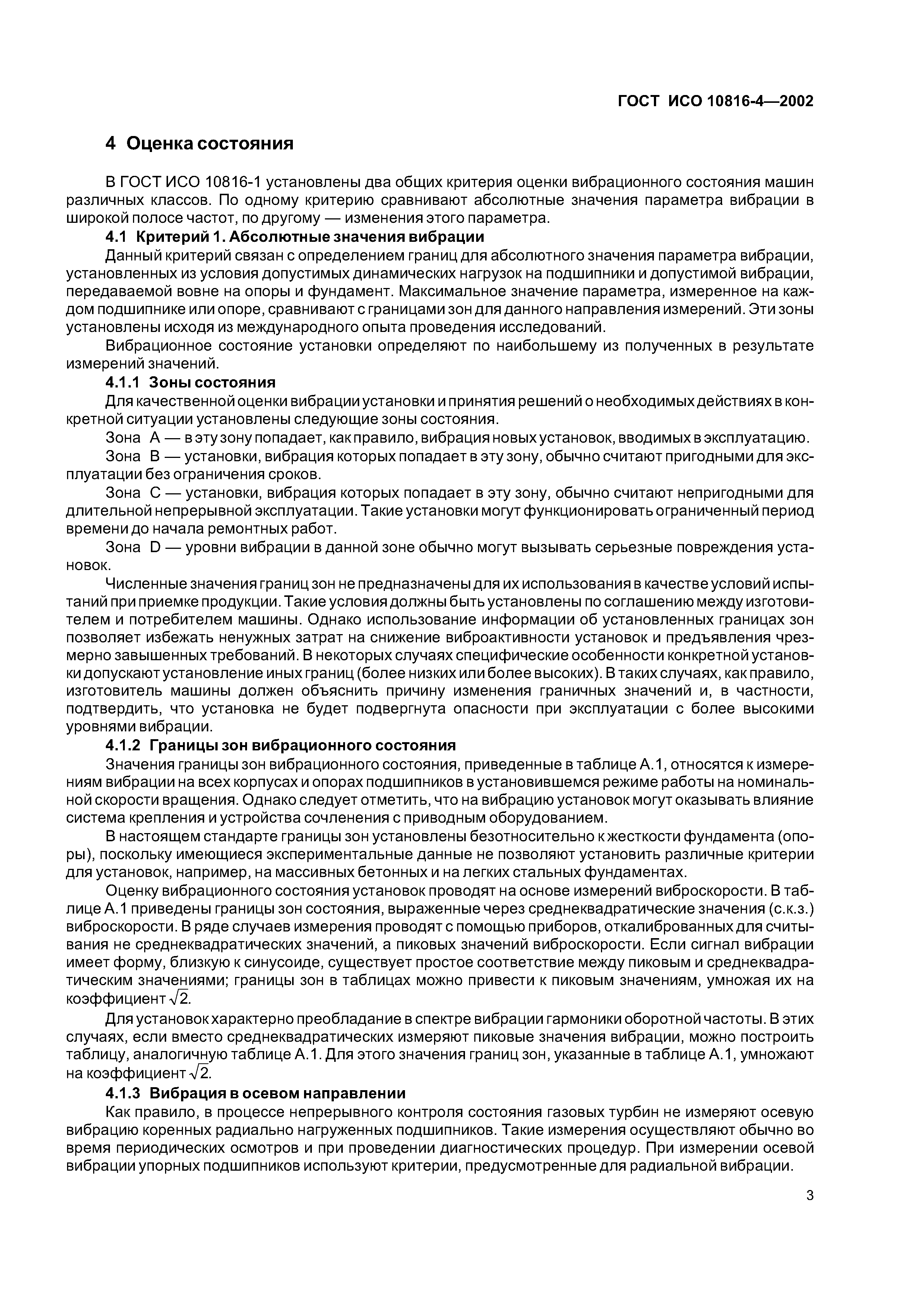 ГОСТ ИСО 10816-4—2002

4 Оценка состояния

В ГОСТ ИСО 10816-1 установлены два общих критерия оценки вибрационного состояния машин различных классов. По одному критерию сравнивают абсолютные значения параметра вибрации в широкой полосе частот, по другому — изменения этого параметра.

4.1 Критерий 1. Абсолютные значения вибрации

Данный критерий связан с определением границ для абсолютного значения параметра вибрации, установленных из условия допустимых динамических нагрузок на подшипники и допустимой вибрации, передаваемой вовне на опоры и фундамент. Максимальное значение параметра, измеренное на каждом подшипнике или опоре, сравнивают с границами зон для данного направления измерений. Эти зоны установлены исходя из международного опыта проведения исследований.

Вибрационное состояние установки определяют по наибольшему из полученных в результате измерений значений.

4.1.1 Зоны состояния

Для качественной оценки вибрации установки и принятия решений о необходимых действиях в конкретной ситуации установлены следующие зоны состояния.

Зона A — в эту зону попадает, как правило, вибрация новых установок, вводимых в эксплуатацию.

Зона B — установки, вибрация которых попадает в эту зону, обычно считают пригодными для эксплуатации без ограничения сроков.

Зона C — установки, вибрация которых попадает в эту зону, обычно считают непригодными для длительной непрерывной эксплуатации. Такие установки могут функционировать ограниченный период времени до начала ремонтных работ.

Зона D — уровни вибрации в данной зоне обычно могут вызывать серьезные повреждения установок.

Численные значения границ зон не предназначены для их использования в качестве условий испытаний при приемке продукции. Такие условия должны быть установлены по соглашению между изготовителем и потребителем машины. Однако использование информации об установленных границах зон позволяет избежать ненужных затрат на снижение виброактивности установок и предъявления чрезмерно завышенных требований. В некоторых случаях специфические особенности конкретной установки допускают установление иных границ (более низких или более высоких). В таких случаях, как правило, изготовитель машины должен объяснить причину изменения граничных значений и, в частности, подтвердить, что установка не будет подвергнута опасности при эксплуатации с более высокими уровнями вибрации.

4.1.2 Границы зон вибрационного состояния

Значения границы зон вибрационного состояния, приведенные в таблице А.1, относятся к измерениям вибрации на всех корпусах и опорах подшипников в установившемся режиме работы на номинальной скорости вращения. Однако следует отметить, что на вибрацию установок могут оказывать влияние система крепления и устройства сочленения с приводным оборудованием.

В настоящем стандарте границы зон установлены безотносительно к жесткости фундамента (опоры), поскольку имеющиеся экспериментальные данные не позволяют установить различные критерии для установок, например, на массивных бетонных и на легких стальных фундаментах.

Оценку вибрационного состояния установок проводят на основе измерений виброскорости. В таблице А.1 приведены границы зон состояния, выраженные через среднеквадратические значения (с.к.з.) виброскорости. В ряде случаев измерения проводят с помощью приборов, откалиброванных для считывания не среднеквадратических значений, а пиковых значений виброскорости. Если сигнал вибрации имеет форму, близкую к синусоиде, существует простое соответствие между пиковым и среднеквадратическим значениями; границы зон в таблицах можно привести к пиковым значениям, умножая их на коэффициент $\sqrt{2}$.

Для установок характерно преобладание в спектре вибрации гармоники оборотной частоты. В этих случаях, если вместо среднеквадратических измеряют пиковые значения вибрации, можно построить таблицу, аналогичную таблице А.1. Для этого значения границ зон, указанные в таблице А.1, умножают на коэффициент $\sqrt{2}$.

4.1.3 Вибрация в осевом направлении

Как правило, в процессе непрерывного контроля состояния газовых турбин не измеряют осевую вибрацию коренных радиально нагруженных подшипников. Такие измерения осуществляют обычно во время периодических осмотров и при проведении диагностических процедур. При измерении осевой вибрации упорных подшипников используют критерии, предусмотренные для радиальной вибрации.

3